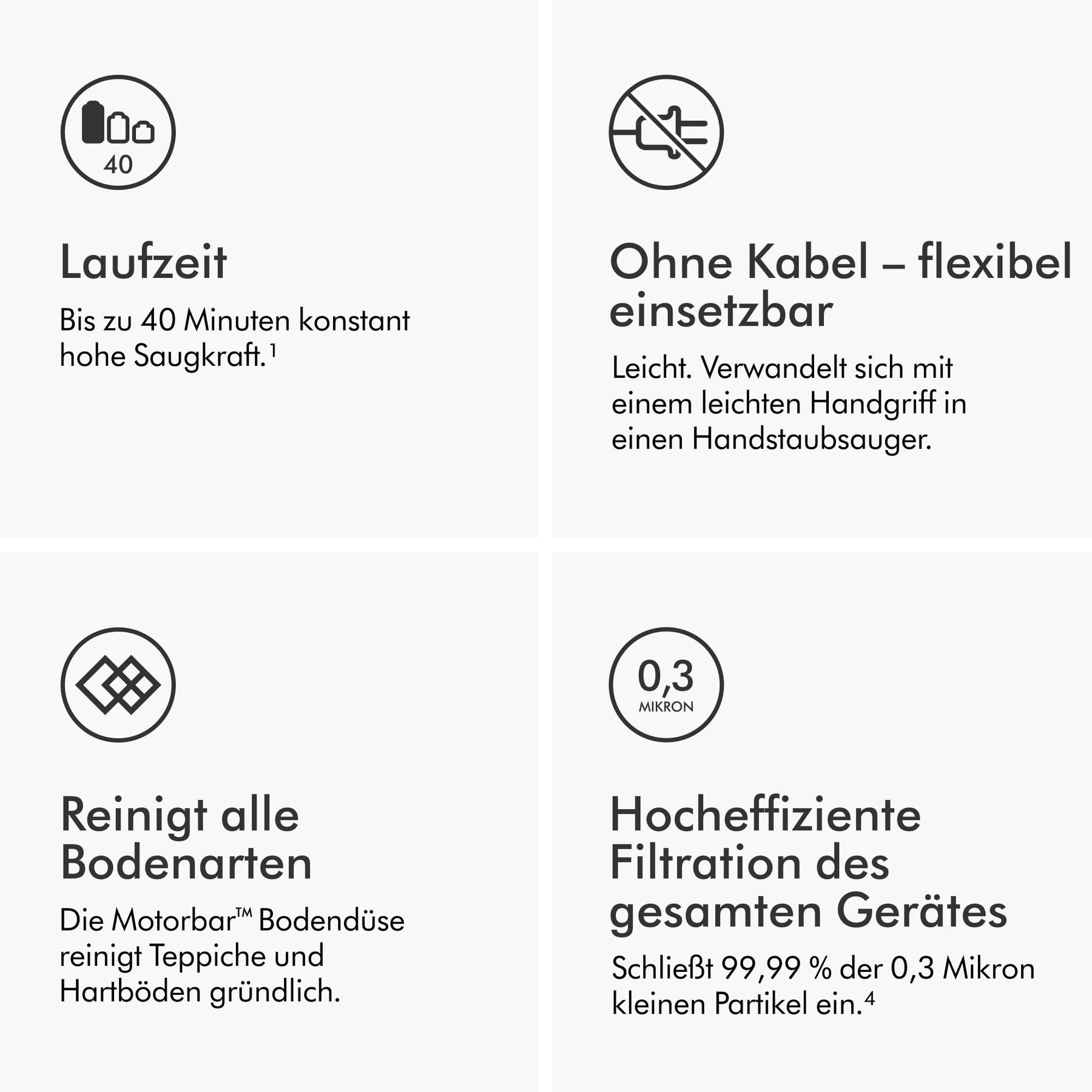 40

Laufzeit

Bis zu 40 Minuten konstant hohe Saugkraft.$^{1}$

Ohne Kabel – flexibel einsetzbar

Leicht. Verwandelt sich mit einem leichten Handgriff in einen Handstaubsauger.

Reinigt alle Bodenarten

Die Motorbar™ Bodendüse reinigt Teppiche und Hartböden gründlich.

0,3
MIKRON

Hocheffiziente Filtration des gesamten Gerätes

Schließt 99,99 % der 0,3 Mikron kleinen Partikel ein.$^{4}$